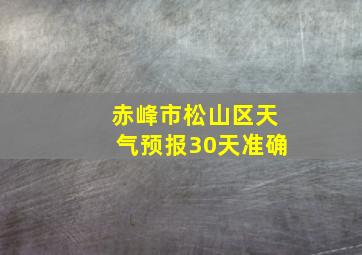 赤峰市松山区天气预报30天准确